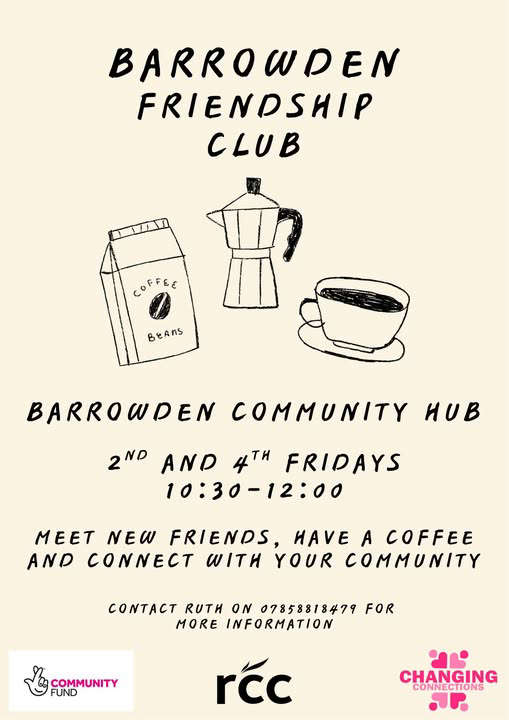 BARROWDEN
FRIENDSHIP
CLUB

COFFEE
BEANS

BARROWDEN COMMUNITY HUB

2ND AND 4TH FRIDAYS
10:30-12:00

MEET NEW FRIENDS, HAVE A COFFEE AND CONNECT WITH YOUR COMMUNITY

CONTACT RUTH ON 07858818479 FOR MORE INFORMATION

COMMUNITY FUND

rcc

CHANGING
CONNECTIONS